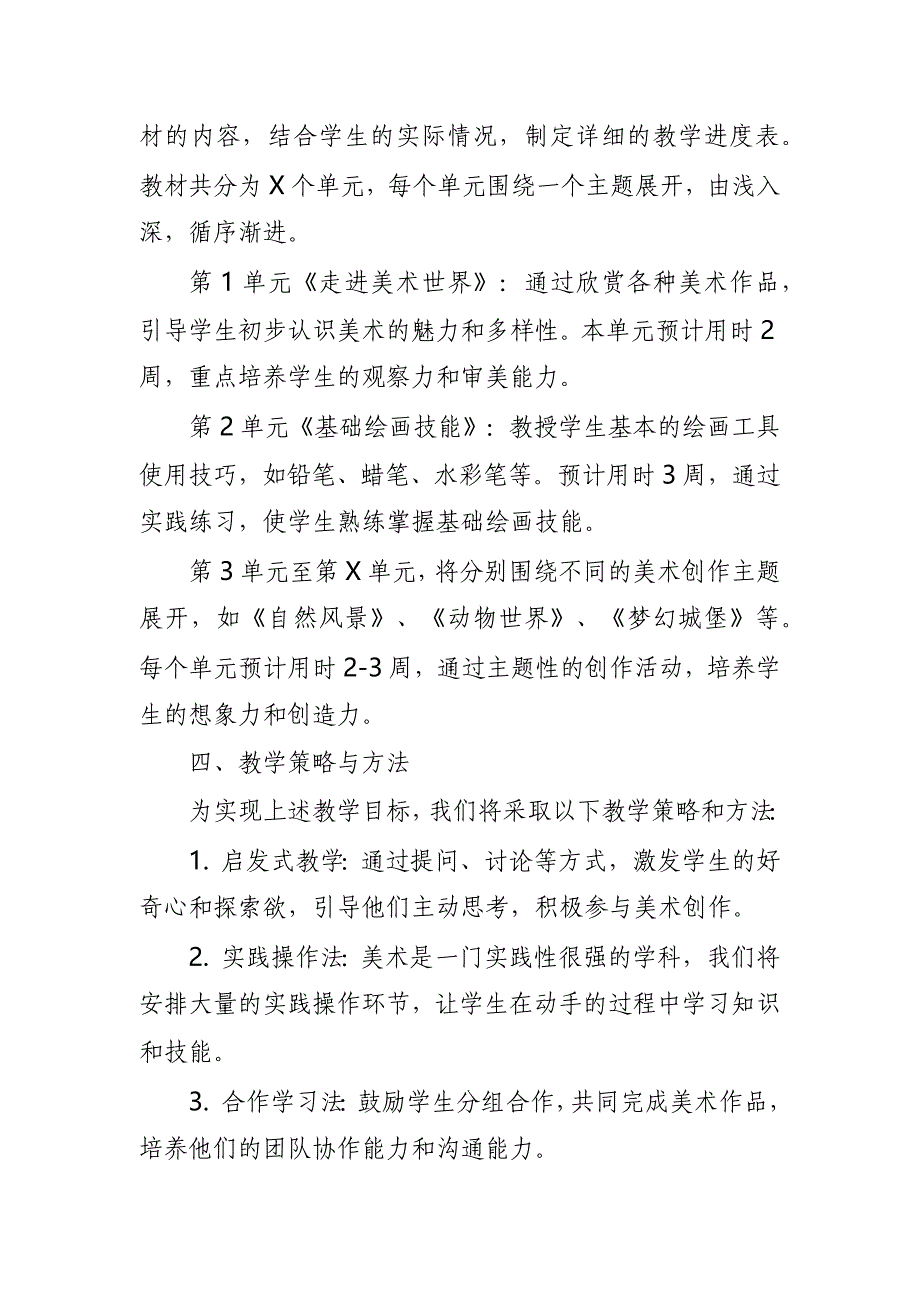 材的内容，结合学生的实际情况，制定详细的教学进度表。教材共分为 X 个单元，每个单元围绕一个主题展开，由浅入深，循序渐进。

第 1 单元《走进美术世界》：通过欣赏各种美术作品，引导学生初步认识美术的魅力和多样性。本单元预计用时 2 周，重点培养学生的观察力和审美能力。

第 2 单元《基础绘画技能》：教授学生基本的绘画工具使用技巧，如铅笔、蜡笔、水彩笔等。预计用时 3 周，通过实践练习，使学生熟练掌握基础绘画技能。

第 3 单元至第 X 单元，将分别围绕不同的美术创作主题展开，如《自然风景》、《动物世界》、《梦幻城堡》等。每个单元预计用时 2-3 周，通过主题性的创作活动，培养学生的想象力和创造力。

四、教学策略与方法

为实现上述教学目标，我们将采取以下教学策略和方法:

1. 启发式教学: 通过提问、讨论等方式，激发学生的好奇心和探索欲，引导他们主动思考，积极参与美术创作。

2. 实践操作法: 美术是一门实践性很强的学科，我们将安排大量的实践操作环节，让学生在动手的过程中学习知识和技能。

3. 合作学习法: 鼓励学生分组合作，共同完成美术作品，培养他们的团队协作能力和沟通能力。